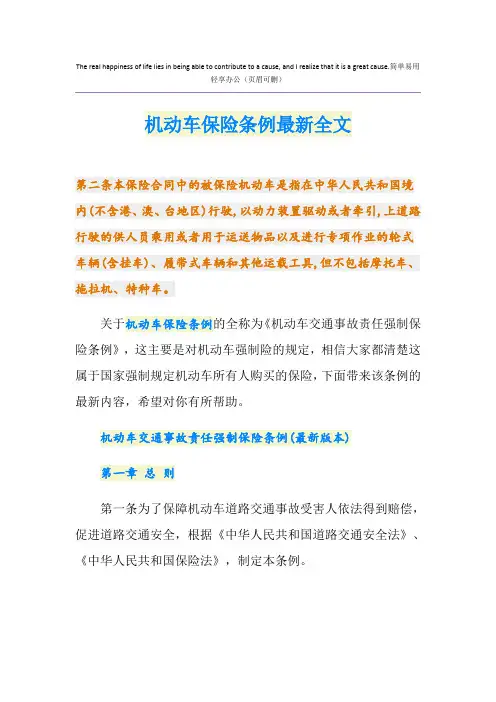 The real happiness of life lies in being able to contribute to a cause, and I realize that it is a great cause.简单易用轻享办公（页眉可删）

机动车保险条例最新全文

第二条本保险合同中的被保险机动车是指在中华人民共和国境内(不含港、澳、台地区)行驶，以动力装置驱动或者牵引，上道路行驶的供人员乘用或者用于运送物品以及进行专项作业的轮式车辆(含挂车)、履带式车辆和其他运载工具，但不包括摩托车、拖拉机、特种车。

关于机动车保险条例的全称为《机动车交通事故责任强制保险条例》，这主要是对机动车强制险的规定，相信大家都清楚这属于国家强制规定机动车所有人购买的保险，下面带来该条例的最新内容，希望对你有所帮助。

机动车交通事故责任强制保险条例(最新版本)

第一章 总 则

第一条为了保障机动车道路交通事故受害人依法得到赔偿，促进道路交通安全，根据《中华人民共和国道路交通安全法》、《中华人民共和国保险法》，制定本条例。